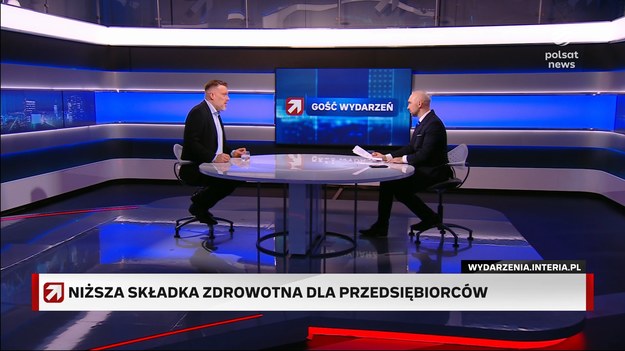 polsat news

GOŚĆ WYDARZEŃ

WYDARZENIA.INTERIA.PL

NIŻSZA SKŁADKA ZDROWOTNA DLA PRZEDSIĘBIORCÓW